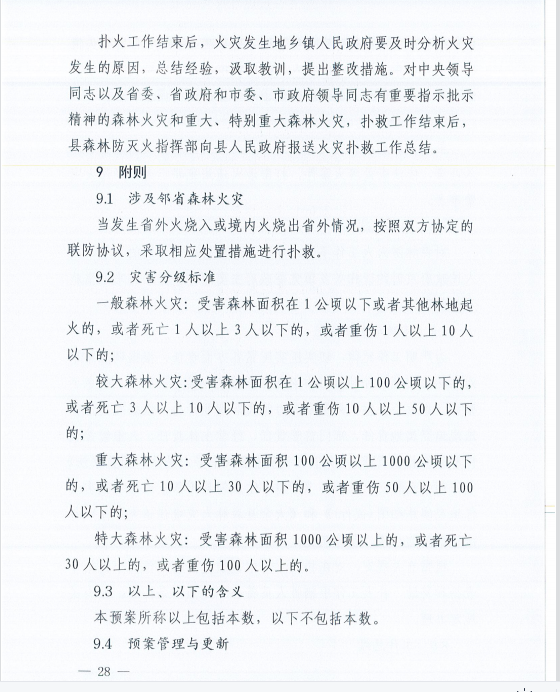 扑火工作结束后，火灾发生地乡镇人民政府要及时分析火灾发生的原因，总结经验，汲取教训，提出整改措施。对中央领导同志以及省委、省政府和市委、市政府领导同志有重要指示批示精神的森林火灾和重大、特别重大森林火灾，扑救工作结束后，县森林防灭火指挥部向县人民政府报送火灾扑救工作总结。

9　附则

9.1　涉及邻省森林火灾

当发生省外火烧入或境内火烧出省外情况，按照双方协定的联防协议，采取相应处置措施进行扑救。

9.2　灾害分级标准

一般森林火灾：受害森林面积在1公顷以下或者其他林地起火的，或者死亡1人以上3人以下的，或者重伤1人以上10人以下的；

较大森林火灾：受害森林面积在1公顷以上100公顷以下的，或者死亡3人以上10人以下的，或者重伤10人以上50人以下的；

重大森林火灾：受害森林面积100公顷以上1000公顷以下的，或者死亡10人以上30人以下的，或者重伤50人以上100人以下的；

特大森林火灾：受害森林面积1000公顷以上的，或者死亡30人以上的，或者重伤100人以上的。

9.3　以上、以下的含义

本预案所称以上包括本数，以下不包括本数。

9.4　预案管理与更新

— 28 —